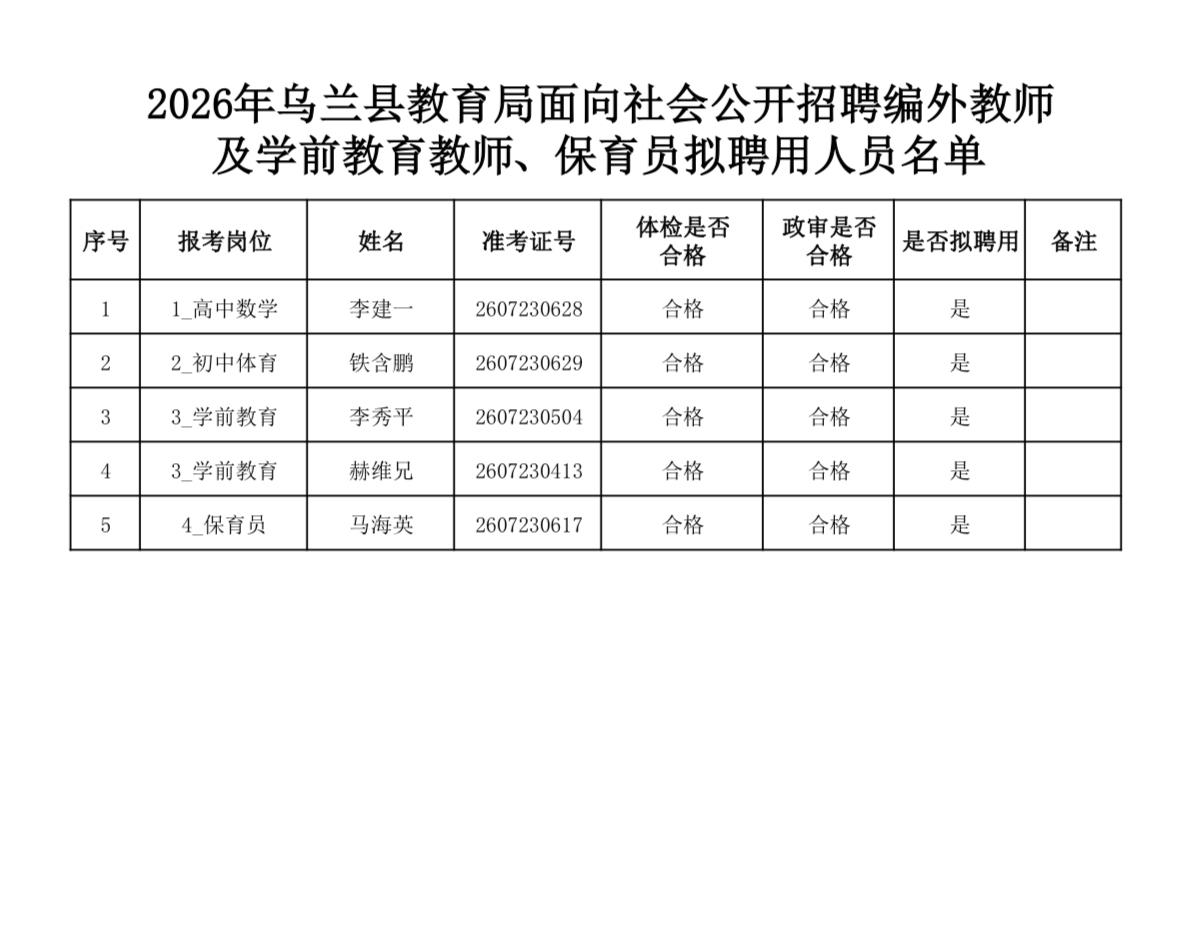 2026年乌兰县教育局面向社会公开招聘编外教师及学前教育教师、保育员拟聘用人员名单

| 序号 | 报考岗位 | 姓名 | 准考证号 | 体检是否合格 | 政审是否合格 | 是否拟聘用 | 备注 |
|---|---|---|---|---|---|---|---|
| 1 | 1_高中数学 | 李建一 | 2607230628 | 合格 | 合格 | 是 | |
| 2 | 2_初中体育 | 铁含鹏 | 2607230629 | 合格 | 合格 | 是 | |
| 3 | 3_学前教育 | 李秀平 | 2607230504 | 合格 | 合格 | 是 | |
| 4 | 3_学前教育 | 赫维兄 | 2607230413 | 合格 | 合格 | 是 | |
| 5 | 4_保育员 | 马海英 | 2607230617 | 合格 | 合格 | 是 | |